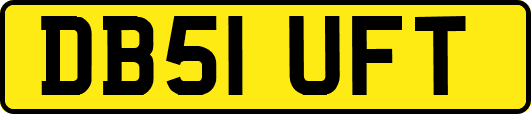 DB51 UFT